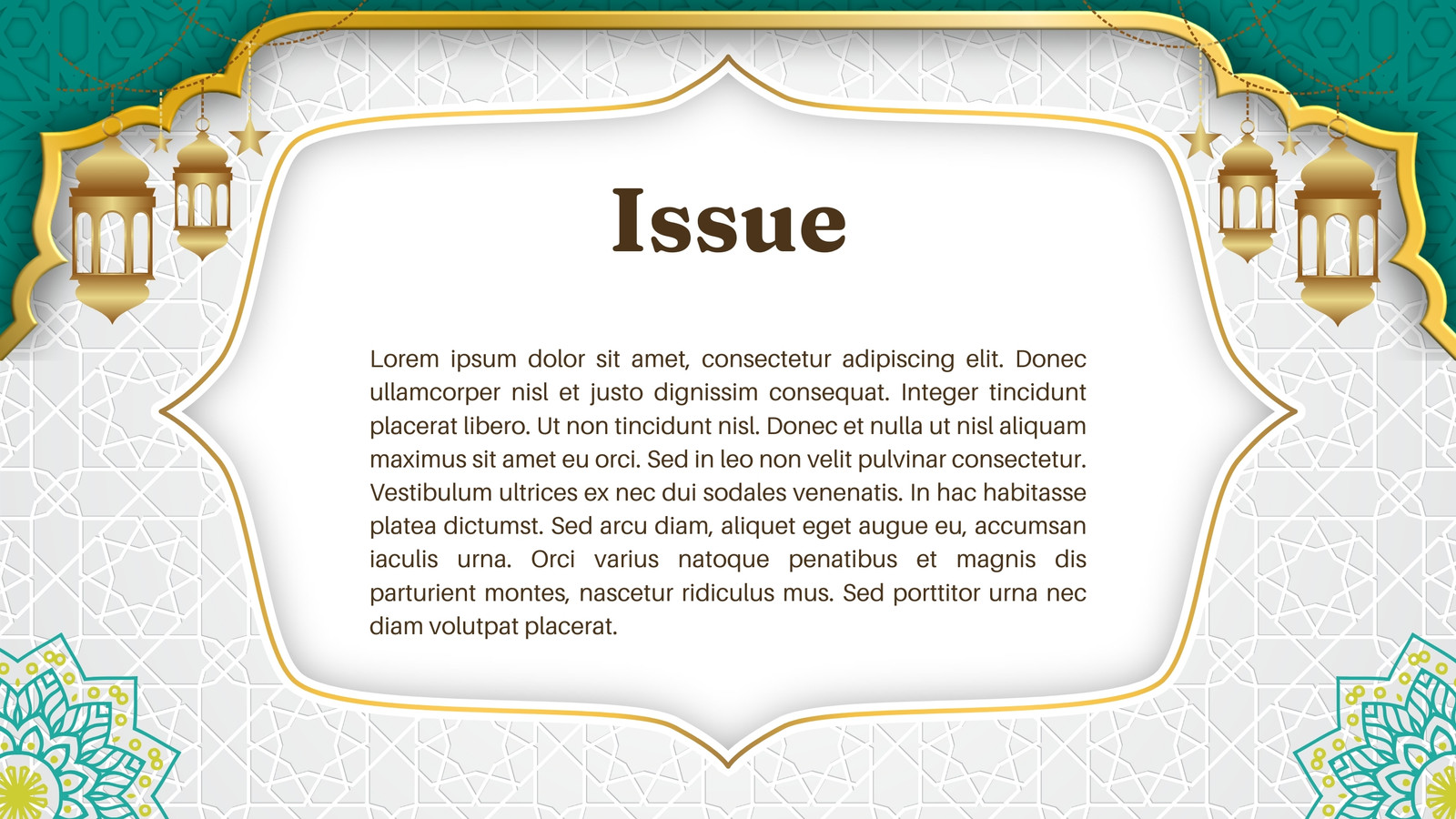 Issue

Lorem ipsum dolor sit amet, consectetur adipiscing elit. Donec ullamcorper nisl et justo dignissim consequat. Integer tincidunt placerat libero. Ut non tincidunt nisl. Donec et nulla ut nisl aliquam maximus sit amet eu orci. Sed in leo non velit pulvinar consectetur. Vestibulum ultrices ex nec dui sodales venenatis. In hac habitasse platea dictumst. Sed arcu diam, aliquet eget augue eu, accumsan iaculis urna. Orci varius natoque penatibus et magnis dis parturient montes, nascetur ridiculus mus. Sed porttitor urna nec diam volutpat placerat.